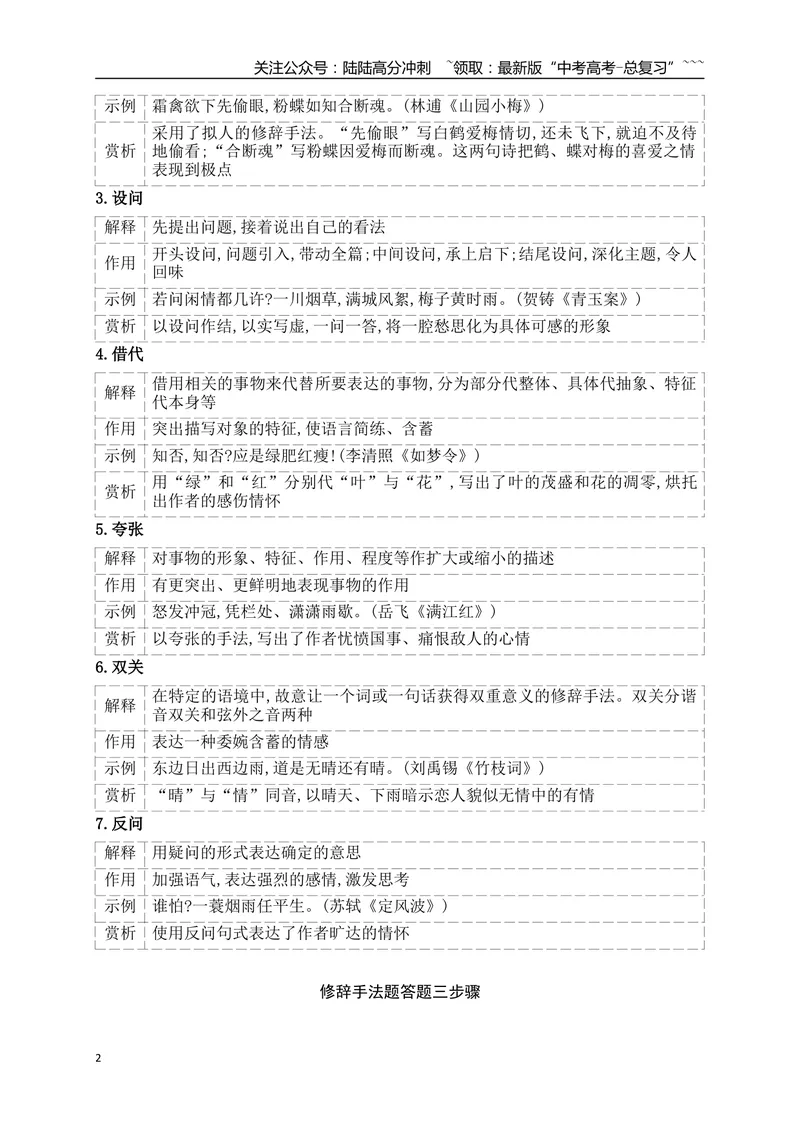 关注公众号：陆陆高分冲刺 ~领取：最新版“中考高考-总复习”~~~

| 示例 | 霜禽欲下先偷眼,粉蝶如知合断魂。(林逋《山园小梅》) |
|---|---|
| 赏析 | 采用了拟人的修辞手法。“先偷眼”写白鹤爱梅情切,还未飞下,就迫不及待地偷看;“合断魂”写粉蝶因爱梅而断魂。这两句诗把鹤、蝶对梅的喜爱之情表现到极点 |

3.设问

| 解释 | 先提出问题,接着说出自己的看法 |
|---|---|
| 作用 | 开头设问,问题引入,带动全篇;中间设问,承上启下;结尾设问,深化主题,令人回味 |
| 示例 | 若问闲情都几许?一川烟草,满城风絮,梅子黄时雨。(贺铸《青玉案》) |
| 赏析 | 以设问作结,以实写虚,一问一答,将一腔愁思化为具体可感的形象 |

4.借代

| 解释 | 借用相关的事物来代替所要表达的事物,分为部分代整体、具体代抽象、特征代本身等 |
|---|---|
| 作用 | 突出描写对象的特征,使语言简练、含蓄 |
| 示例 | 知否,知否?应是绿肥红瘦!(李清照《如梦令》) |
| 赏析 | 用“绿”和“红”分别代“叶”与“花”,写出了叶的茂盛和花的凋零,烘托出作者的感伤情怀 |

5.夸张

| 解释 | 对事物的形象、特征、作用、程度等作扩大或缩小的描述 |
|---|---|
| 作用 | 有更突出、更鲜明地表现事物的作用 |
| 示例 | 怒发冲冠,凭栏处、潇潇雨歇。(岳飞《满江红》) |
| 赏析 | 以夸张的手法,写出了作者忧愤国事、痛恨敌人的心情 |

6.双关

| 解释 | 在特定的语境中,故意让一个词或一句话获得双重意义的修辞手法。双关分谐音双关和弦外之音两种 |
|---|---|
| 作用 | 表达一种委婉含蓄的情感 |
| 示例 | 东边日出西边雨,道是无晴还有晴。(刘禹锡《竹枝词》) |
| 赏析 | “晴”与“情”同音,以晴天、下雨暗示恋人貌似无情中的有情 |

7.反问

| 解释 | 用疑问的形式表达确定的意思 |
|---|---|
| 作用 | 加强语气,表达强烈的感情,激发思考 |
| 示例 | 谁怕?一蓑烟雨任平生。(苏轼《定风波》) |
| 赏析 | 使用反问句式表达了作者旷达的情怀 |

修辞手法题答题三步骤

2